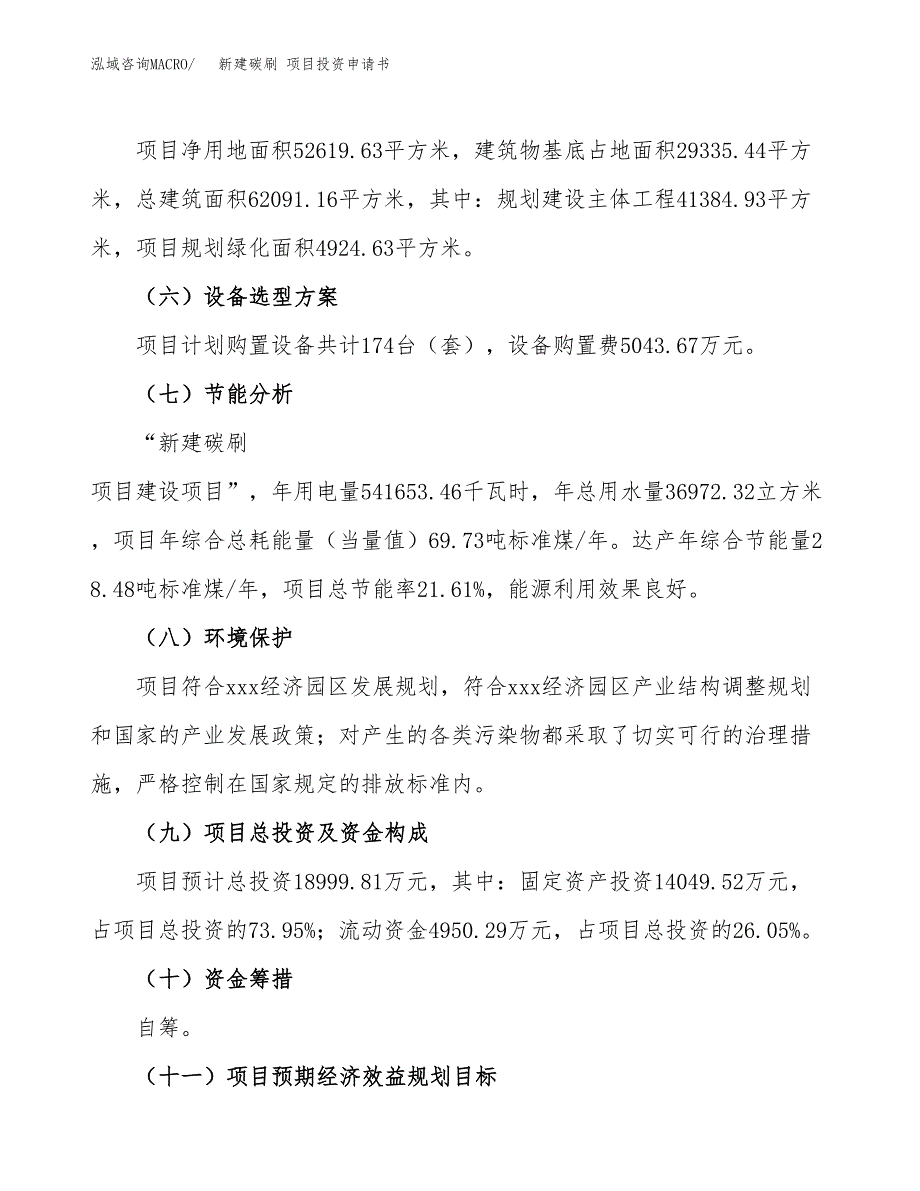 泓域咨询MACRO/　新建碳刷 项目投资申请书

项目净用地面积52619.63平方米，建筑物基底占地面积29335.44平方米，总建筑面积62091.16平方米，其中：规划建设主体工程41384.93平方米，项目规划绿化面积4924.63平方米。

（六）设备选型方案

项目计划购置设备共计174台（套），设备购置费5043.67万元。

（七）节能分析

“新建碳刷

项目建设项目”，年用电量541653.46千瓦时，年总用水量36972.32立方米，项目年综合总耗能量（当量值）69.73吨标准煤/年。达产年综合节能量28.48吨标准煤/年，项目总节能率21.61%，能源利用效果良好。

（八）环境保护

项目符合xxx经济园区发展规划，符合xxx经济园区产业结构调整规划和国家的产业发展政策；对产生的各类污染物都采取了切实可行的治理措施，严格控制在国家规定的排放标准内。

（九）项目总投资及资金构成

项目预计总投资18999.81万元，其中：固定资产投资14049.52万元，占项目总投资的73.95%；流动资金4950.29万元，占项目总投资的26.05%。

（十）资金筹措

自筹。

（十一）项目预期经济效益规划目标